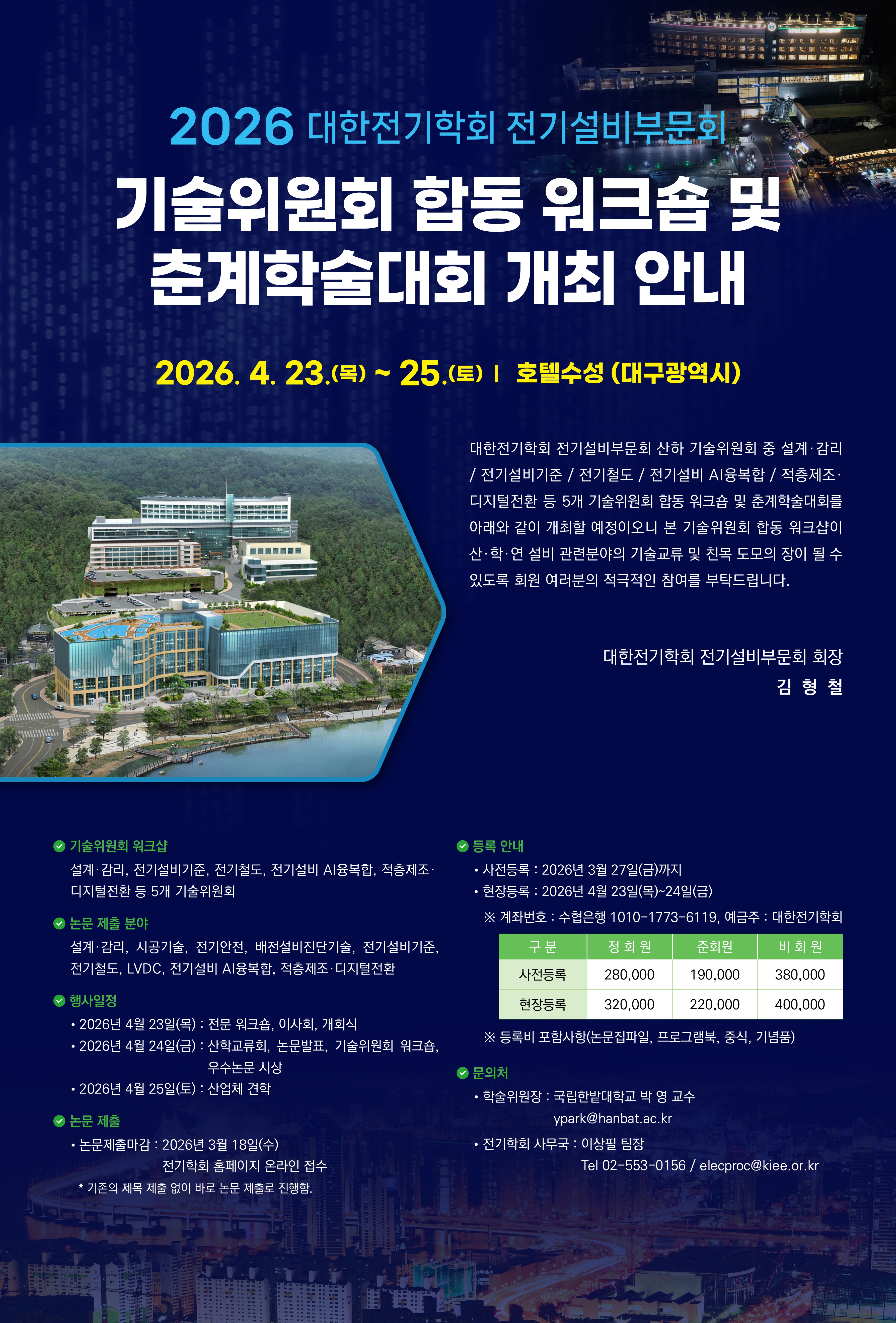 2026 대한전기학회 전기설비부문회

기술위원회 합동 워크숍 및 춘계학술대회 개최 안내

2026. 4. 23.(목) ~ 25.(토) | 호텔수성 (대구광역시)

대한전기학회 전기설비부문회 산하 기술위원회 중 설계·감리 / 전기설비기준 / 전기철도 / 전기설비 AI융복합 / 적층제조·디지털전환 등 5개 기술위원회 합동 워크숍 및 춘계학술대회를 아래와 같이 개최할 예정이오니 본 기술위원회 합동 워크샵이 산·학·연 설비 관련분야의 기술교류 및 친목 도모의 장이 될 수 있도록 회원 여러분의 적극적인 참여를 부탁드립니다.

대한전기학회 전기설비부문회 회장
김 형 철

기술위원회 워크샵
설계·감리, 전기설비기준, 전기철도, 전기설비 AI융복합, 적층제조·디지털전환 등 5개 기술위원회

논문 제출 분야
설계·감리, 시공기술, 전기안전, 배전설비진단기술, 전기설비기준, 전기철도, LVDC, 전기설비 AI융복합, 적층제조·디지털전환

행사일정
• 2026년 4월 23일(목) : 전문 워크숍, 이사회, 개회식
• 2026년 4월 24일(금) : 산학교류회, 논문발표, 기술위원회 워크숍, 우수논문 시상
• 2026년 4월 25일(토) : 산업체 견학

논문 제출
• 논문제출마감 : 2026년 3월 18일(수)
전기학회 홈페이지 온라인 접수
* 기존의 제목 제출 없이 바로 논문 제출로 진행함.

등록 안내
• 사전등록 : 2026년 3월 27일(금)까지
• 현장등록 : 2026년 4월 23일(목)~24일(금)
※ 계좌번호 : 수협은행 1010-1773-6119, 예금주 : 대한전기학회

| 구 분 | 정 회 원 | 준회원 | 비 회 원 |
|---|---|---|---|
| 사전등록 | 280,000 | 190,000 | 380,000 |
| 현장등록 | 320,000 | 220,000 | 400,000 |

※ 등록비 포함사항(논문집파일, 프로그램북, 중식, 기념품)

문의처
• 학술위원장 : 국립한밭대학교 박 영 교수
ypark@hanbat.ac.kr
• 전기학회 사무국 : 이상필 팀장
Tel 02-553-0156 / elecproc@kiee.or.kr